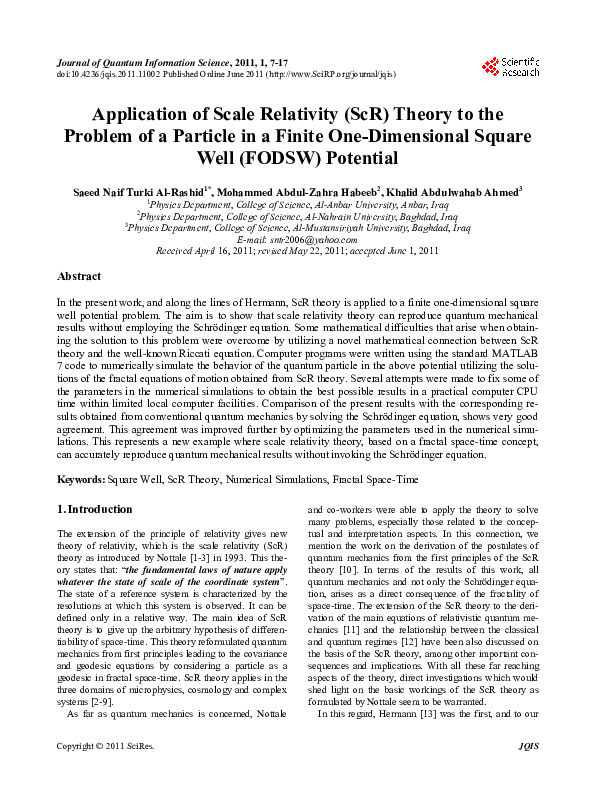 Journal of Quantum Information Science, 2011, 1, 7-17
doi:10.4236/jqis.2011.11002 Published Online June 2011 (http://www.SciRP.org/journal/jqis)

Scientific Research

Application of Scale Relativity (ScR) Theory to the Problem of a Particle in a Finite One-Dimensional Square Well (FODSW) Potential

Saeed Naif Turki Al-Rashid$^{1*}$, Mohammed Abdul-Zahra Habeeb$^{2}$, Khalid Abdulwahab Ahmed$^{3}$
$^{1}$Physics Department, College of Science, Al-Anbar University, Anbar, Iraq
$^{2}$Physics Department, College of Science, Al-Nahrain University, Baghdad, Iraq
$^{3}$Physics Department, College of Science, Al-Mustansiriyah University, Baghdad, Iraq
E-mail: sntr2006@yahoo.com
Received April 16, 2011; revised May 22, 2011; accepted June 1, 2011

Abstract

In the present work, and along the lines of Hermann, ScR theory is applied to a finite one-dimensional square well potential problem. The aim is to show that scale relativity theory can reproduce quantum mechanical results without employing the Schrödinger equation. Some mathematical difficulties that arise when obtaining the solution to this problem were overcome by utilizing a novel mathematical connection between ScR theory and the well-known Riccati equation. Computer programs were written using the standard MATLAB 7 code to numerically simulate the behavior of the quantum particle in the above potential utilizing the solutions of the fractal equations of motion obtained from ScR theory. Several attempts were made to fix some of the parameters in the numerical simulations to obtain the best possible results in a practical computer CPU time within limited local computer facilities. Comparison of the present results with the corresponding results obtained from conventional quantum mechanics by solving the Schrödinger equation, shows very good agreement. This agreement was improved further by optimizing the parameters used in the numerical simulations. This represents a new example where scale relativity theory, based on a fractal space-time concept, can accurately reproduce quantum mechanical results without invoking the Schrödinger equation.

Keywords: Square Well, ScR Theory, Numerical Simulations, Fractal Space-Time

1. Introduction

The extension of the principle of relativity gives new theory of relativity, which is the scale relativity (ScR) theory as introduced by Nottale [1-3] in 1993. This theory states that: "the fundamental laws of nature apply whatever the state of scale of the coordinate system". The state of a reference system is characterized by the resolutions at which this system is observed. It can be defined only in a relative way. The main idea of ScR theory is to give up the arbitrary hypothesis of differentiability of space-time. This theory reformulated quantum mechanics from first principles leading to the covariance and geodesic equations by considering a particle as a geodesic in fractal space-time. ScR theory applies in the three domains of microphysics, cosmology and complex systems [2-9].

As far as quantum mechanics is concerned, Nottale and co-workers were able to apply the theory to solve many problems, especially those related to the conceptual and interpretation aspects. In this connection, we mention the work on the derivation of the postulates of quantum mechanics from the first principles of the ScR theory [10]. In terms of the results of this work, all quantum mechanics and not only the Schrödinger equation, arises as a direct consequence of the fractality of space-time. The extension of the ScR theory to the derivation of the main equations of relativistic quantum mechanics [11] and the relationship between the classical and quantum regimes [12] have been also discussed on the basis of the ScR theory, among other important consequences and implications. With all these far reaching aspects of the theory, direct investigations which would shed light on the basic workings of the ScR theory as formulated by Nottale seem to be warranted.

In this regard, Hermann [13] was the first, and to our

Copyright © 2011 SciRes.
JQIS